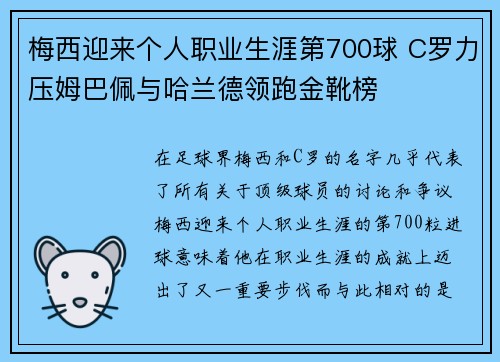 梅西迎来个人职业生涯第700球 C罗力压姆巴佩与哈兰德领跑金靴榜

在足球界梅西和C罗的名字几乎代表了所有关于顶级球员的讨论和争议梅西迎来个人职业生涯的第700粒进球意味着他在职业生涯的成就上迈出了又一重要步伐而与此相对的是